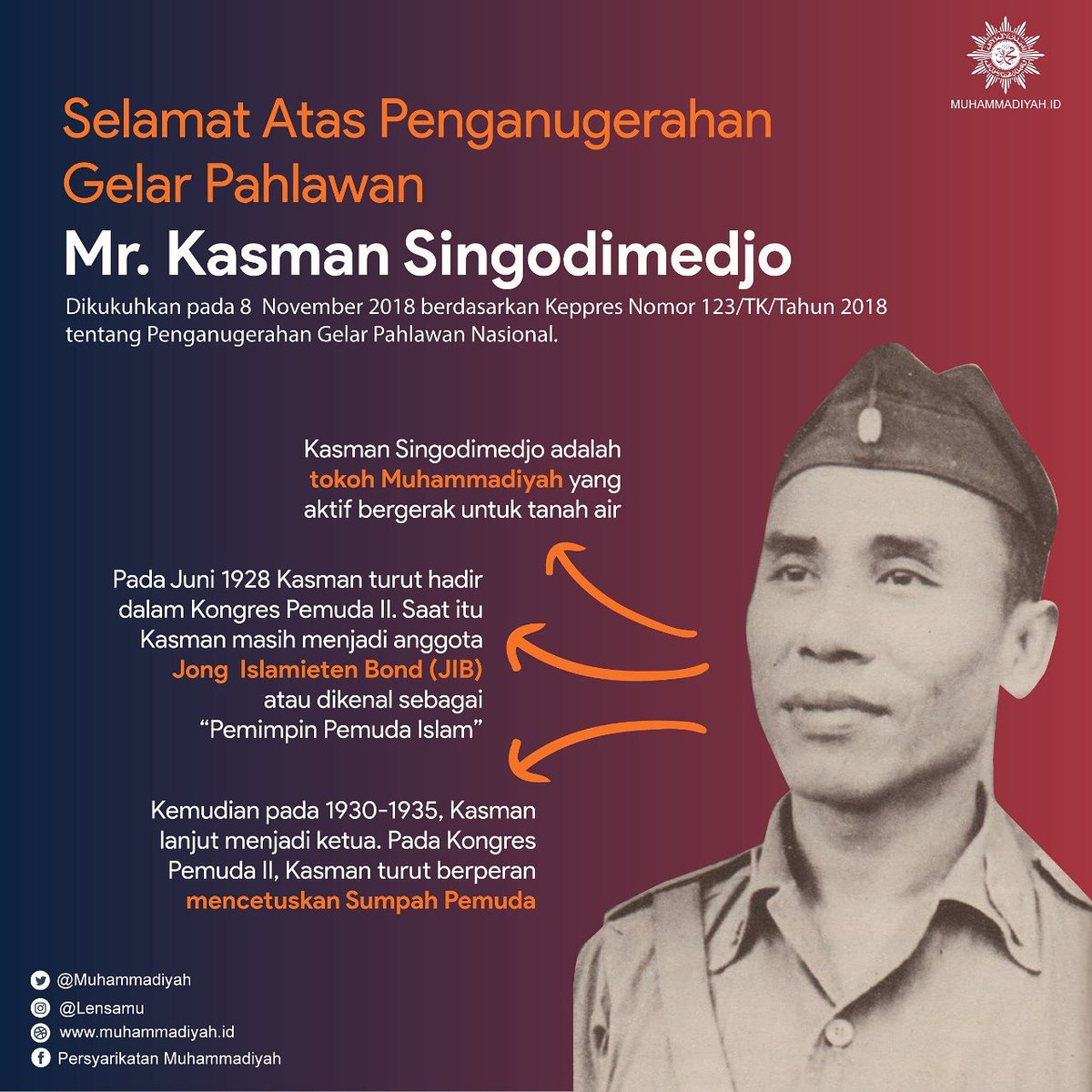 MUHAMMADIYAH.ID

Selamat Atas Penganugerahan Gelar Pahlawan

Mr. Kasman Singodimedjo

Dikukuhkan pada 8 November 2018 berdasarkan Keppres Nomor 123/TK/Tahun 2018 tentang Penganugerahan Gelar Pahlawan Nasional.

Kasman Singodimedjo adalah tokoh Muhammadiyah yang aktif bergerak untuk tanah air

Pada Juni 1928 Kasman turut hadir dalam Kongres Pemuda II. Saat itu Kasman masih menjadi anggota Jong Islamieten Bond (JIB) atau dikenal sebagai "Pemimpin Pemuda Islam"

Kemudian pada 1930-1935, Kasman lanjut menjadi ketua. Pada Kongres Pemuda II, Kasman turut berperan mencetuskan Sumpah Pemuda

@Muhammadiyah
@Lensamu
www.muhammadiyah.id
Persyarikatan Muhammadiyah